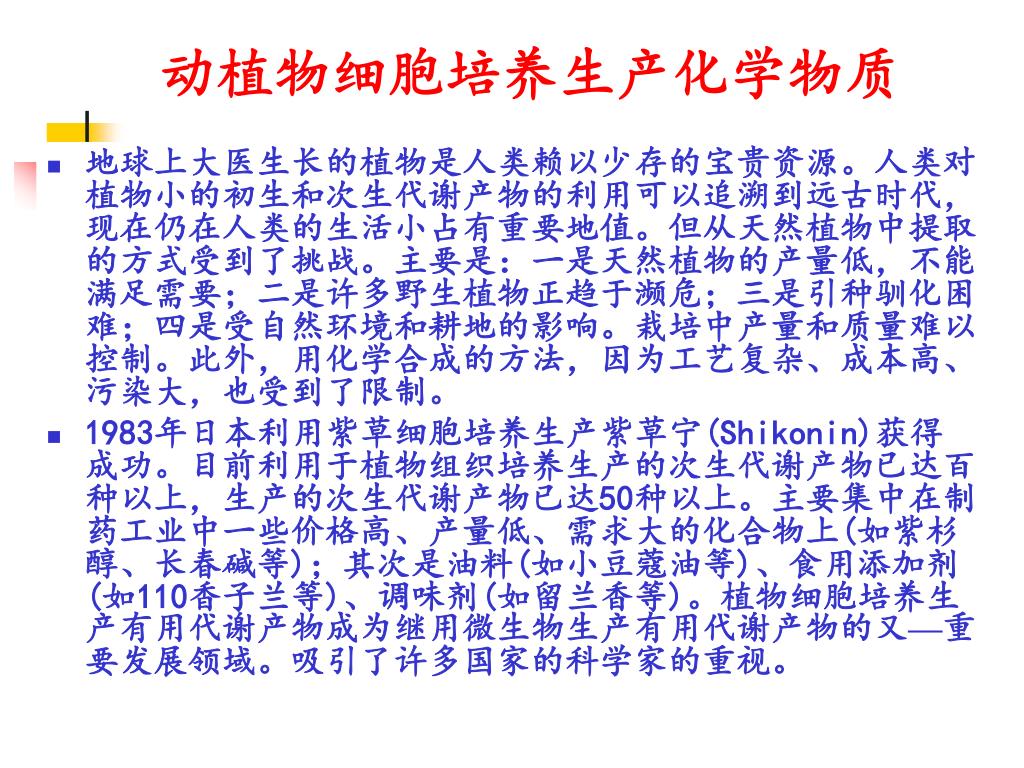 动植物细胞培养生产化学物质

地球上大医生长的植物是人类赖以少存的宝贵资源。人类对植物小的初生和次生代谢产物的利用可以追溯到远古时代，现在仍在人类的生活小占有重要地值。但从天然植物中提取的方式受到了挑战。主要是：一是天然植物的产量低，不能满足需要；二是许多野生植物正趋于濒危；三是引种驯化困难；四是受自然环境和耕地的影响。栽培中产量和质量难以控制。此外，用化学合成的方法，因为工艺复杂、成本高、污染大，也受到了限制。

1983年日本利用紫草细胞培养生产紫草宁(Shikonin)获得成功。目前利用于植物组织培养生产的次生代谢产物已达百种以上，生产的次生代谢产物已达50种以上。主要集中在制药工业中一些价格高、产量低、需求大的化合物上(如紫杉醇、长春碱等)；其次是油料(如小豆蔻油等)、食用添加剂(如110香子兰等)、调味剂(如留兰香等)。植物细胞培养生产有用代谢产物成为继用微生物生产有用代谢产物的又—重要发展领域。吸引了许多国家的科学家的重视。